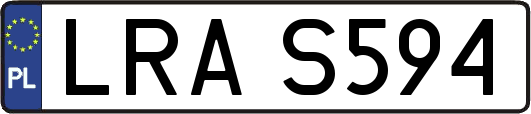 PL

LRA S594